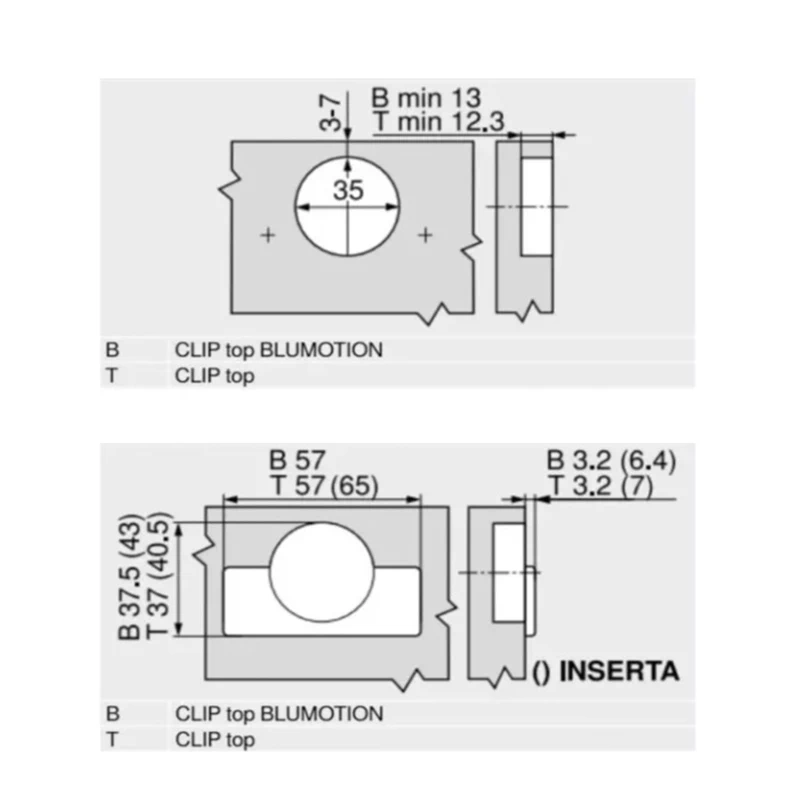 3-7
B min 13
T min 12.3
35

| B | CLIP top BLUMOTION |
|---|---|
| T | CLIP top |

B 57
T 57 (65)
B 3.2 (6.4)
T 3.2 (7)
B 37.5 (43)
T 37 (40.5)
() INSERTA

| B | CLIP top BLUMOTION |
|---|---|
| T | CLIP top |